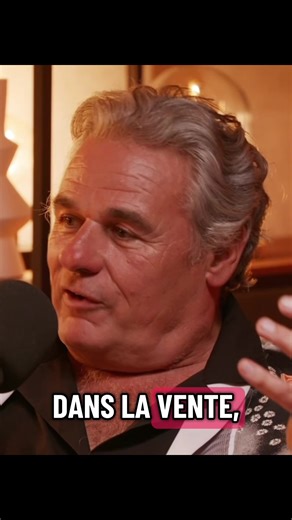 DANS LA VENTE,